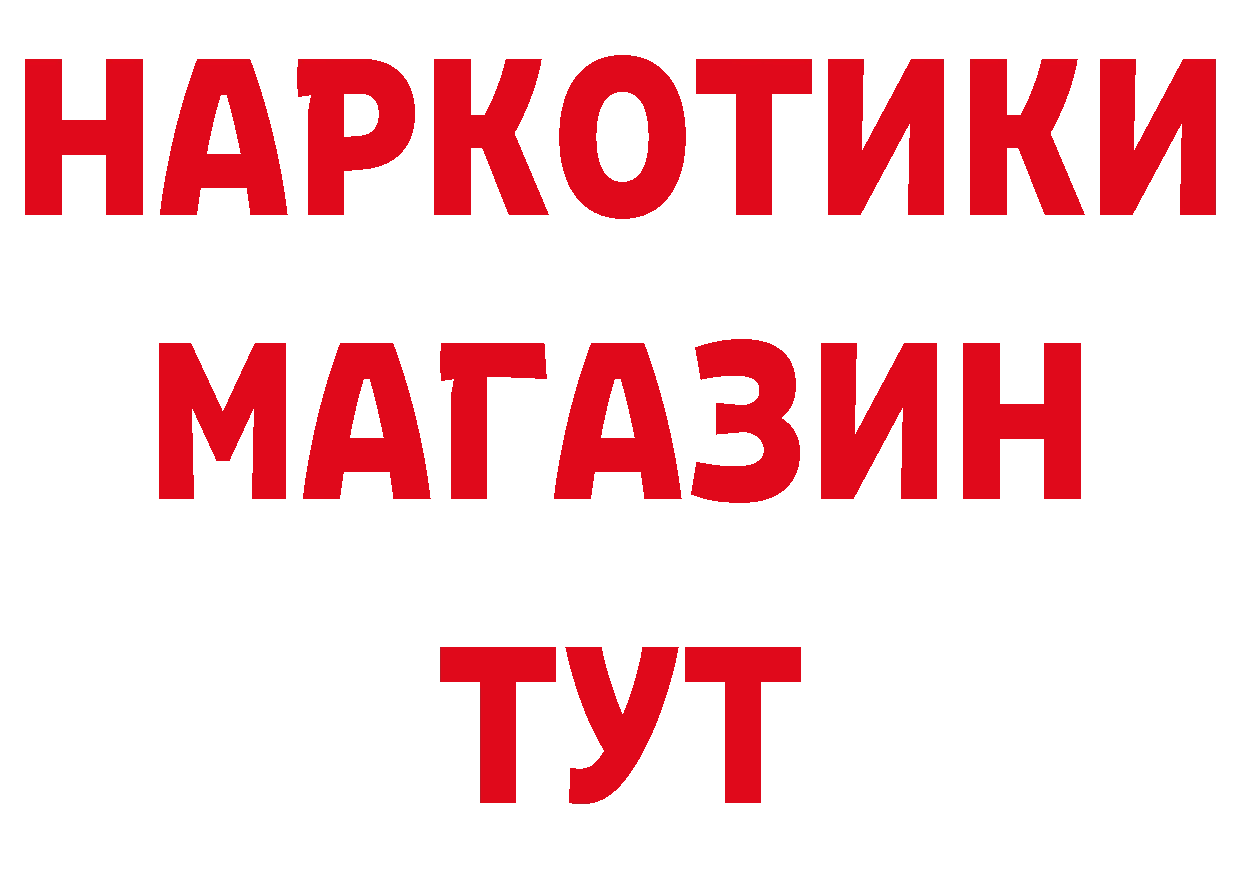 НАРКОТИКИ
МАГАЗИН
ТУТ